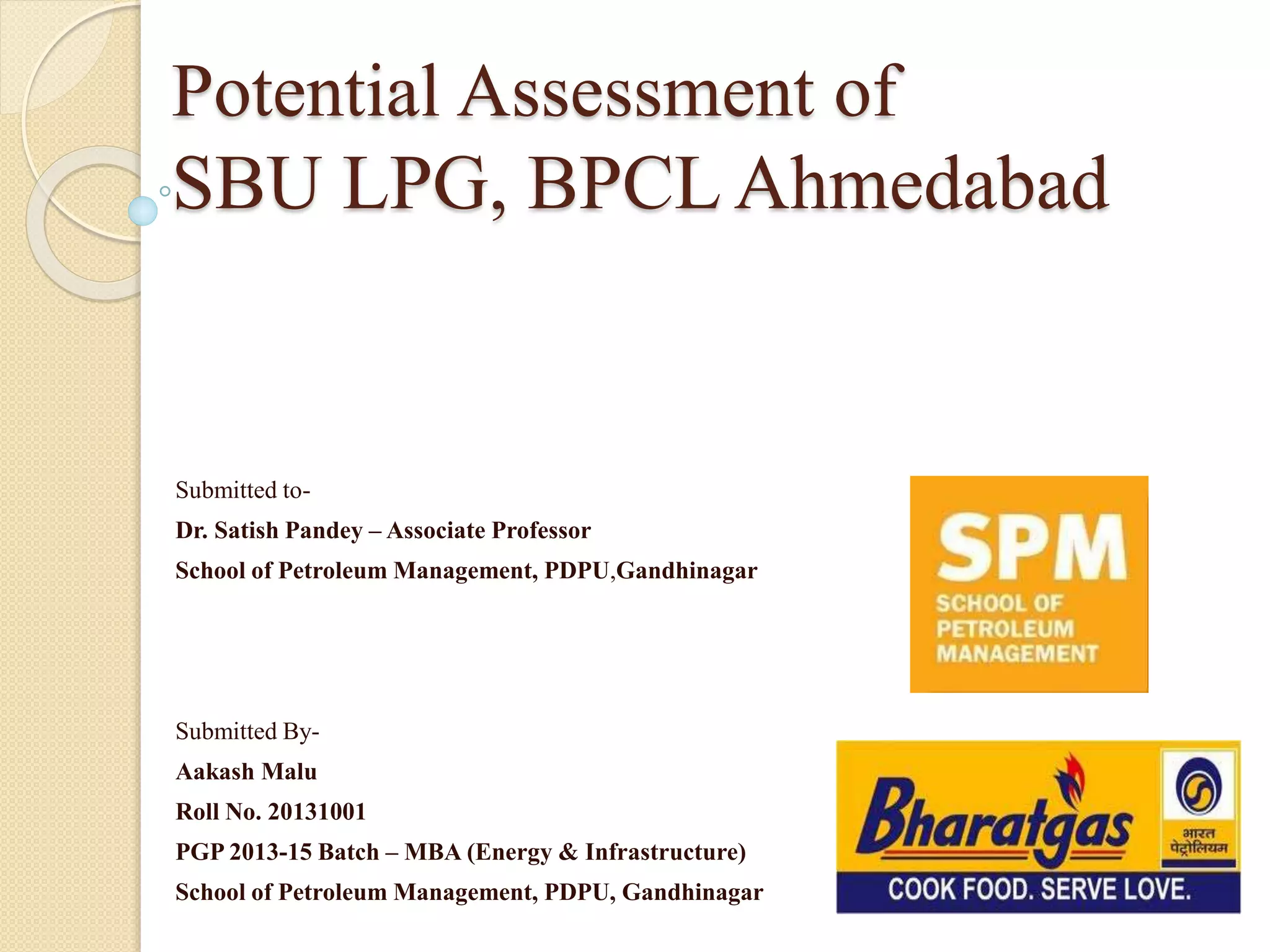 Potential Assessment of SBU LPG, BPCL Ahmedabad

Submitted to-

Dr. Satish Pandey – Associate Professor

School of Petroleum Management, PDPU,Gandhinagar

SPM
SCHOOL OF PETROLEUM MANAGEMENT

Submitted By-

Aakash Malu

Roll No. 20131001

PGP 2013-15 Batch – MBA (Energy & Infrastructure)

School of Petroleum Management, PDPU, Gandhinagar

Bharatgas
भारत पेट्रोलियम
COOK FOOD. SERVE LOVE.